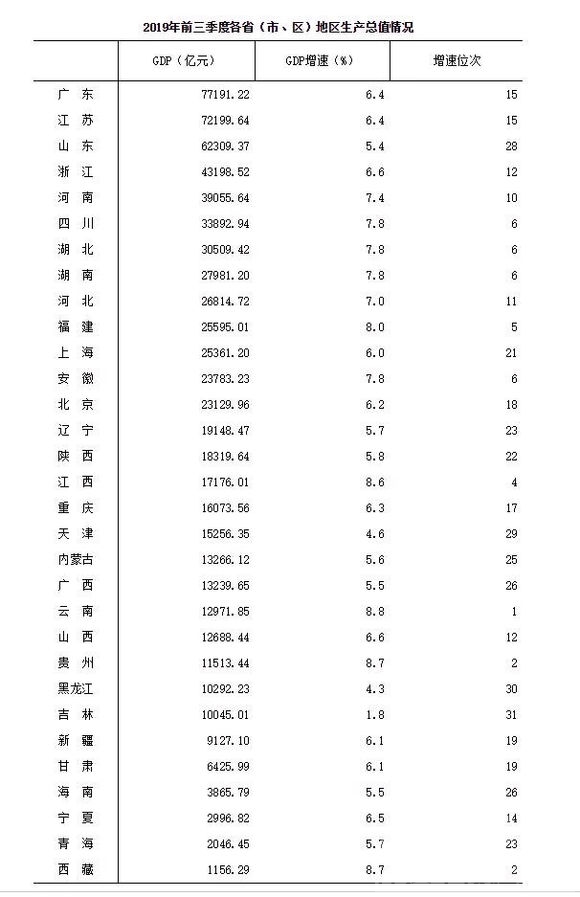 2019年前三季度各省（市、区）地区生产总值情况

| | GDP（亿元） | GDP增速（%） | 增速位次 |
|---|---|---|---|
| 广　东 | 77191.22 | 6.4 | 15 |
| 江　苏 | 72199.64 | 6.4 | 15 |
| 山　东 | 62309.37 | 5.4 | 28 |
| 浙　江 | 43198.52 | 6.6 | 12 |
| 河　南 | 39055.64 | 7.4 | 10 |
| 四　川 | 33892.94 | 7.8 | 6 |
| 湖　北 | 30509.42 | 7.8 | 6 |
| 湖　南 | 27981.20 | 7.8 | 6 |
| 河　北 | 26814.72 | 7.0 | 11 |
| 福　建 | 25595.01 | 8.0 | 5 |
| 上　海 | 25361.20 | 6.0 | 21 |
| 安　徽 | 23783.23 | 7.8 | 6 |
| 北　京 | 23129.96 | 6.2 | 18 |
| 辽　宁 | 19148.47 | 5.7 | 23 |
| 陕　西 | 18319.64 | 5.8 | 22 |
| 江　西 | 17176.01 | 8.6 | 4 |
| 重　庆 | 16073.56 | 6.3 | 17 |
| 天　津 | 15256.35 | 4.6 | 29 |
| 内蒙古 | 13266.12 | 5.6 | 25 |
| 广　西 | 13239.65 | 5.5 | 26 |
| 云　南 | 12971.85 | 8.8 | 1 |
| 山　西 | 12688.44 | 6.6 | 12 |
| 贵　州 | 11513.44 | 8.7 | 2 |
| 黑龙江 | 10292.23 | 4.3 | 30 |
| 吉　林 | 10045.01 | 1.8 | 31 |
| 新　疆 | 9127.10 | 6.1 | 19 |
| 甘　肃 | 6425.99 | 6.1 | 19 |
| 海　南 | 3865.79 | 5.5 | 26 |
| 宁　夏 | 2996.82 | 6.5 | 14 |
| 青　海 | 2046.45 | 5.7 | 23 |
| 西　藏 | 1156.29 | 8.7 | 2 |